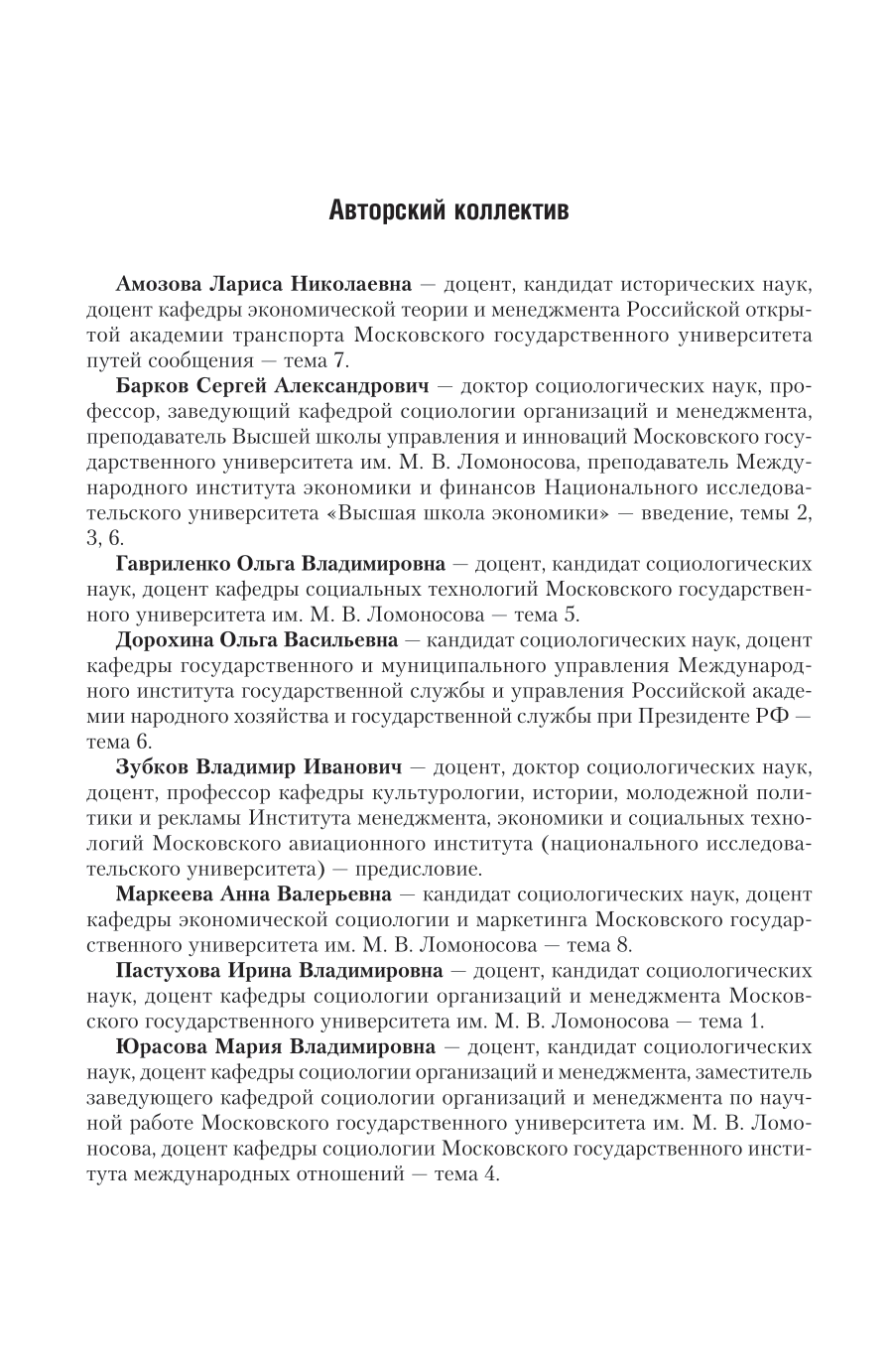 Авторский коллектив

Амозова Лариса Николаевна — доцент, кандидат исторических наук, доцент кафедры экономической теории и менеджмента Российской открытой академии транспорта Московского государственного университета путей сообщения — тема 7.

Барков Сергей Александрович — доктор социологических наук, профессор, заведующий кафедрой социологии организаций и менеджмента, преподаватель Высшей школы управления и инноваций Московского государственного университета им. М. В. Ломоносова, преподаватель Международного института экономики и финансов Национального исследовательского университета «Высшая школа экономики» — введение, темы 2, 3, 6.

Гавриленко Ольга Владимировна — доцент, кандидат социологических наук, доцент кафедры социальных технологий Московского государственного университета им. М. В. Ломоносова — тема 5.

Дорохина Ольга Васильевна — кандидат социологических наук, доцент кафедры государственного и муниципального управления Международного института государственной службы и управления Российской академии народного хозяйства и государственной службы при Президенте РФ — тема 6.

Зубков Владимир Иванович — доцент, доктор социологических наук, доцент, профессор кафедры культурологии, истории, молодежной политики и рекламы Института менеджмента, экономики и социальных технологий Московского авиационного института (национального исследовательского университета) — предисловие.

Маркеева Анна Валерьевна — кандидат социологических наук, доцент кафедры экономической социологии и маркетинга Московского государственного университета им. М. В. Ломоносова — тема 8.

Пастухова Ирина Владимировна — доцент, кандидат социологических наук, доцент кафедры социологии организаций и менеджмента Московского государственного университета им. М. В. Ломоносова — тема 1.

Юрасова Мария Владимировна — доцент, кандидат социологических наук, доцент кафедры социологии организаций и менеджмента, заместитель заведующего кафедрой социологии организаций и менеджмента по научной работе Московского государственного университета им. М. В. Ломоносова, доцент кафедры социологии Московского государственного института международных отношений — тема 4.